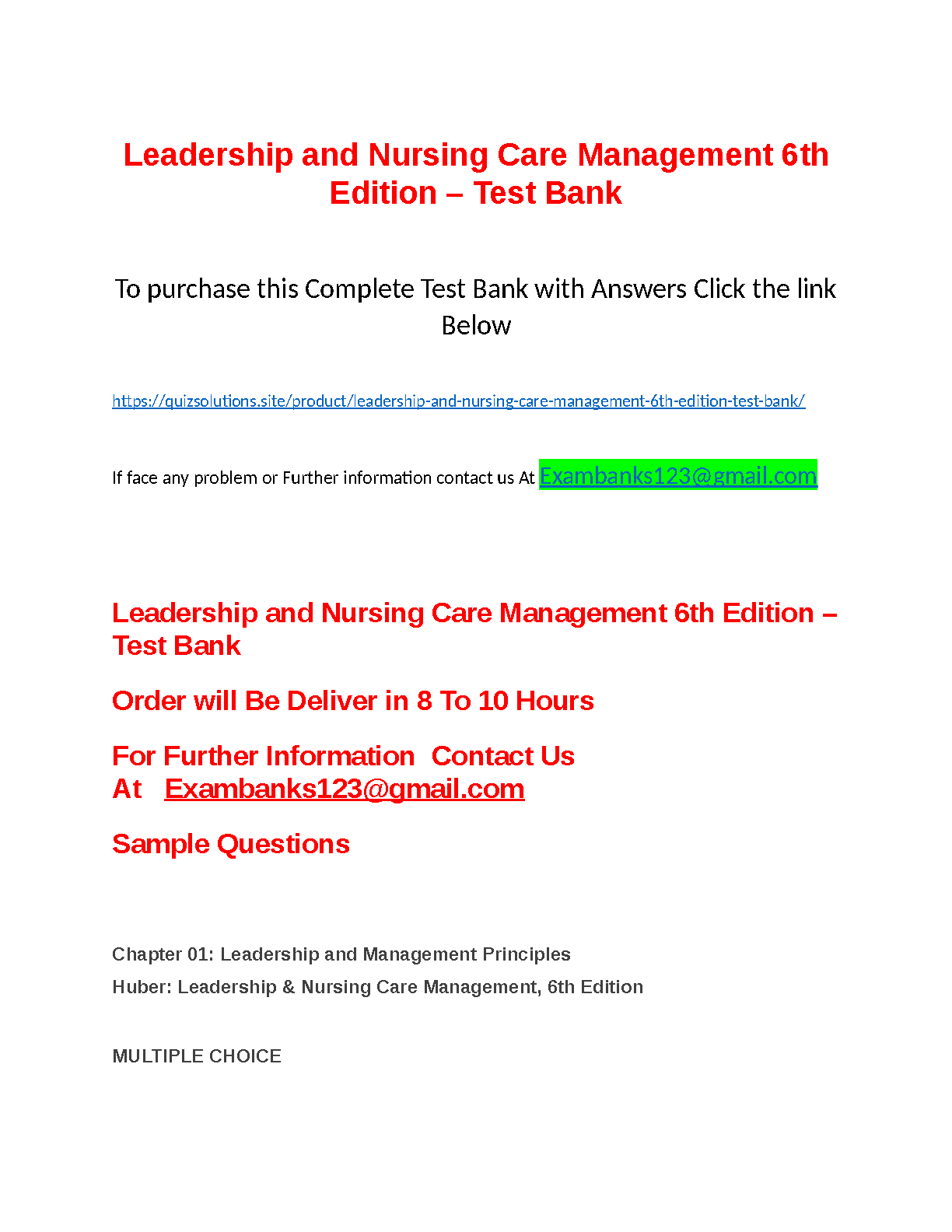 Leadership and Nursing Care Management 6th Edition – Test Bank

To purchase this Complete Test Bank with Answers Click the link Below

https://quizsolutions.site/product/leadership-and-nursing-care-management-6th-edition-test-bank/

If face any problem or Further information contact us At Exambanks123@gmail.com

Leadership and Nursing Care Management 6th Edition – Test Bank

Order will Be Deliver in 8 To 10 Hours

For Further Information Contact Us At Exambanks123@gmail.com

Sample Questions

Chapter 01: Leadership and Management Principles
Huber: Leadership & Nursing Care Management, 6th Edition

MULTIPLE CHOICE